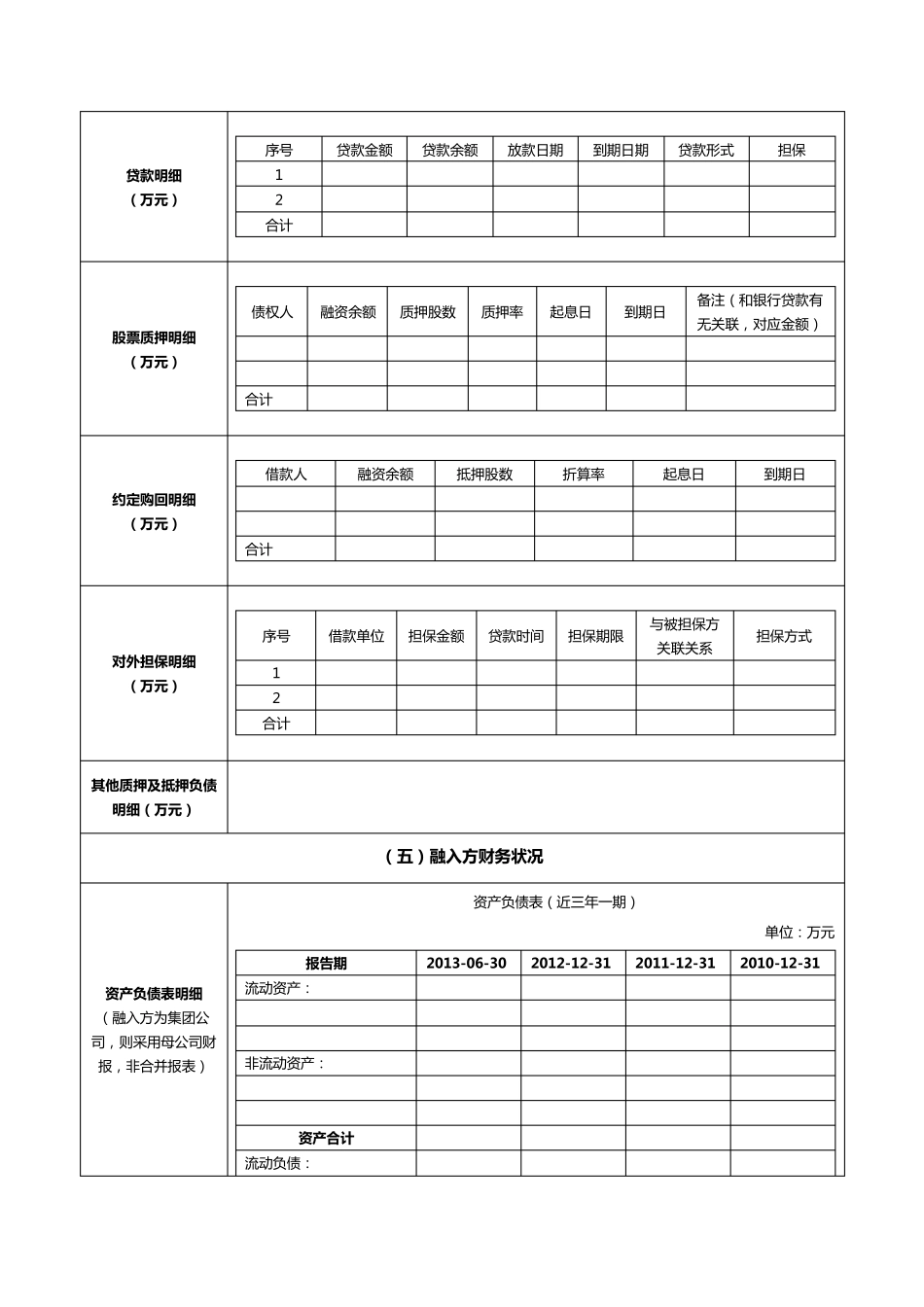 贷款明细
（万元）

| 序号 | 贷款金额 | 贷款余额 | 放款日期 | 到期日期 | 贷款形式 | 担保 |
|---|---|---|---|---|---|---|
| 1 | | | | | | |
| 2 | | | | | | |
| 合计 | | | | | | |

股票质押明细
（万元）

| 债权人 | 融资余额 | 质押股数 | 质押率 | 起息日 | 到期日 | 备注（和银行贷款有无关联，对应金额） |
|---|---|---|---|---|---|---|
| | | | | | | |
| | | | | | | |
| 合计 | | | | | | |

约定购回明细
（万元）

| 借款人 | 融资余额 | 抵押股数 | 折算率 | 起息日 | 到期日 |
|---|---|---|---|---|---|
| | | | | | |
| | | | | | |
| 合计 | | | | | |

对外担保明细
（万元）

| 序号 | 借款单位 | 担保金额 | 贷款时间 | 担保期限 | 与被担保方关联关系 | 担保方式 |
|---|---|---|---|---|---|---|
| 1 | | | | | | |
| 2 | | | | | | |
| 合计 | | | | | | |

其他质押及抵押负债明细（万元）

（五）融入方财务状况

资产负债表明细
（融入方为集团公司，则采用母公司财报，非合并报表）

资产负债表（近三年一期）

单位：万元

| 报告期 | 2013-06-30 | 2012-12-31 | 2011-12-31 | 2010-12-31 |
|---|---|---|---|---|
| 流动资产： | | | | |
| | | | | |
| | | | | |
| 非流动资产： | | | | |
| | | | | |
| | | | | |
| 资产合计 | | | | |
| 流动负债： | | | | |